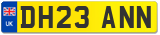 UK DH23 ANN